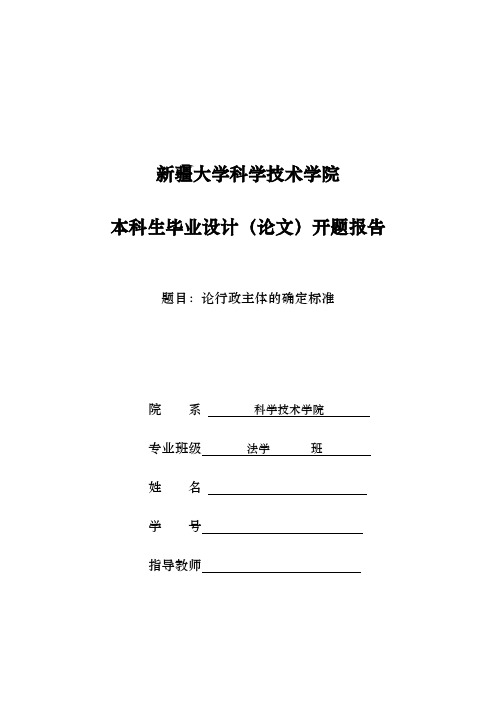 新疆大学科学技术学院

本科生毕业设计（论文）开题报告

题目：论行政主体的确定标准

院　　系 科学技术学院

专业班级 法学　　班

姓　　名

学　　号

指导教师